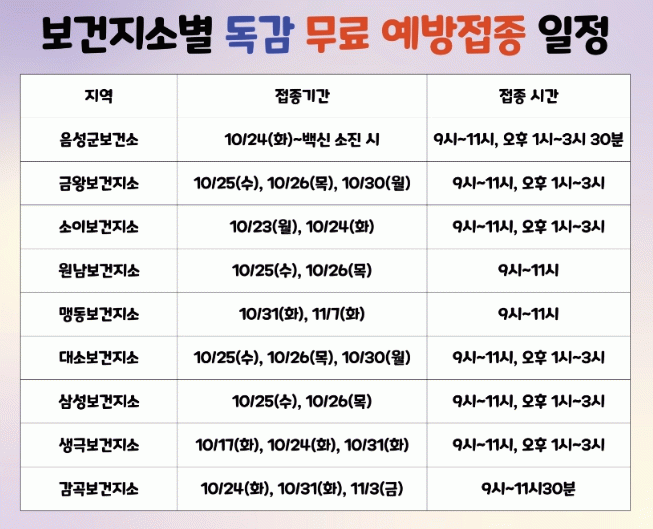 보건지소별 독감 무료 예방접종 일정

| 지역 | 접종기간 | 접종 시간 |
|---|---|---|
| 음성군보건소 | 10/24(화)~백신 소진 시 | 9시~11시, 오후 1시~3시 30분 |
| 금왕보건지소 | 10/25(수), 10/26(목), 10/30(월) | 9시~11시, 오후 1시~3시 |
| 소이보건지소 | 10/23(월), 10/24(화) | 9시~11시, 오후 1시~3시 |
| 원남보건지소 | 10/25(수), 10/26(목) | 9시~11시 |
| 맹동보건지소 | 10/31(화), 11/7(화) | 9시~11시 |
| 대소보건지소 | 10/25(수), 10/26(목), 10/30(월) | 9시~11시, 오후 1시~3시 |
| 삼성보건지소 | 10/25(수), 10/26(목) | 9시~11시, 오후 1시~3시 |
| 생극보건지소 | 10/17(화), 10/24(화), 10/31(화) | 9시~11시, 오후 1시~3시 |
| 감곡보건지소 | 10/24(화), 10/31(화), 11/3(금) | 9시~11시30분 |